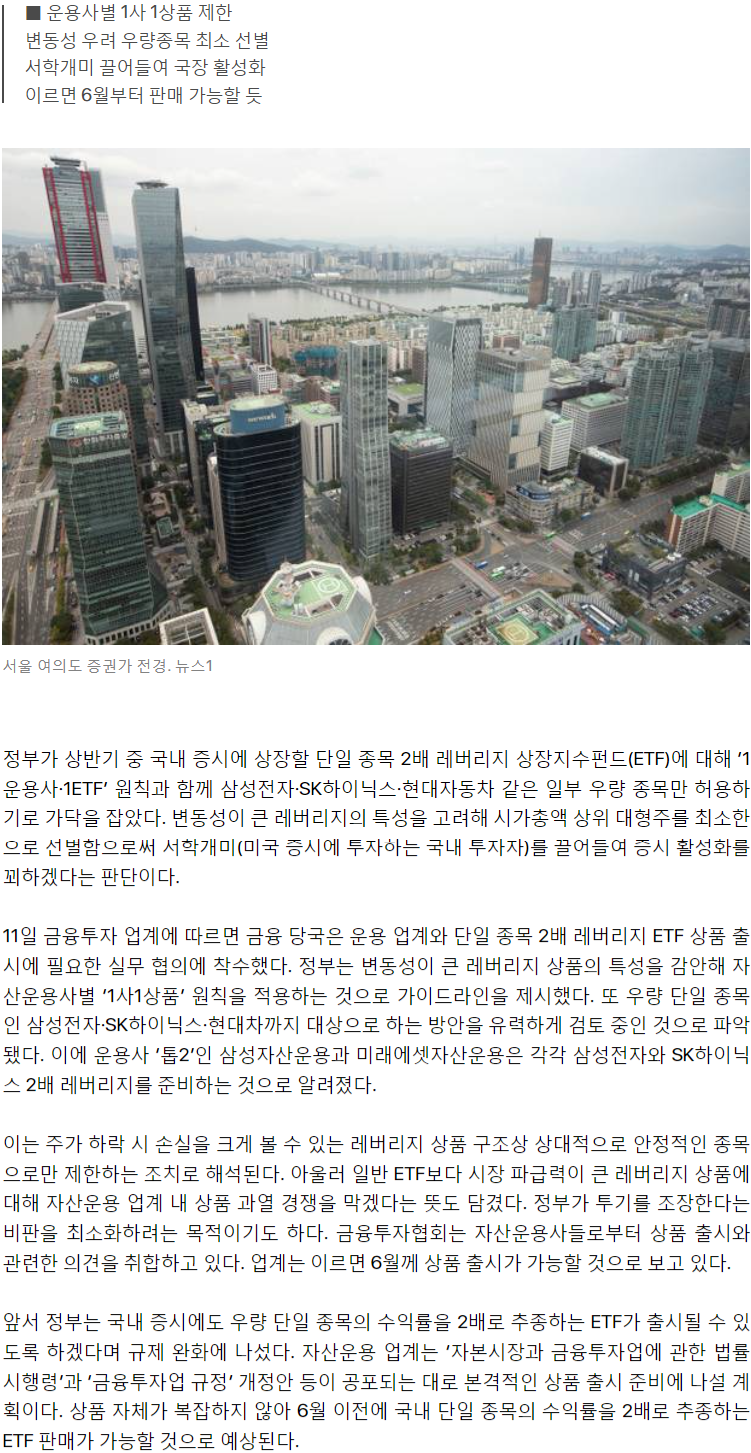 ■ 운용사별 1사 1상품 제한
변동성 우려 우량종목 최소 선별
서학개미 끌어들여 국장 활성화
이르면 6월부터 판매 가능할 듯

서울 여의도 증권가 전경. 뉴스1

정부가 상반기 중 국내 증시에 상장할 단일 종목 2배 레버리지 상장지수펀드(ETF)에 대해 '1운용사·1ETF' 원칙과 함께 삼성전자·SK하이닉스·현대자동차 같은 일부 우량 종목만 허용하기로 가닥을 잡았다. 변동성이 큰 레버리지의 특성을 고려해 시가총액 상위 대형주를 최소한으로 선별함으로써 서학개미(미국 증시에 투자하는 국내 투자자)를 끌어들여 증시 활성화를 꾀하겠다는 판단이다.

11일 금융투자 업계에 따르면 금융 당국은 운용 업계와 단일 종목 2배 레버리지 ETF 상품 출시에 필요한 실무 협의에 착수했다. 정부는 변동성이 큰 레버리지 상품의 특성을 감안해 자산운용사별 '1사1상품' 원칙을 적용하는 것으로 가이드라인을 제시했다. 또 우량 단일 종목인 삼성전자·SK하이닉스·현대차까지 대상으로 하는 방안을 유력하게 검토 중인 것으로 파악됐다. 이에 운용사 '톱2'인 삼성자산운용과 미래에셋자산운용은 각각 삼성전자와 SK하이닉스 2배 레버리지를 준비하는 것으로 알려졌다.

이는 주가 하락 시 손실을 크게 볼 수 있는 레버리지 상품 구조상 상대적으로 안정적인 종목으로만 제한하는 조치로 해석된다. 아울러 일반 ETF보다 시장 파급력이 큰 레버리지 상품에 대해 자산운용 업계 내 상품 과열 경쟁을 막겠다는 뜻도 담겼다. 정부가 투기를 조장한다는 비판을 최소화하려는 목적이기도 하다. 금융투자협회는 자산운용사들로부터 상품 출시와 관련한 의견을 취합하고 있다. 업계는 이르면 6월께 상품 출시가 가능할 것으로 보고 있다.

앞서 정부는 국내 증시에도 우량 단일 종목의 수익률을 2배로 추종하는 ETF가 출시될 수 있도록 하겠다며 규제 완화에 나섰다. 자산운용 업계는 '자본시장과 금융투자업에 관한 법률 시행령'과 '금융투자업 규정' 개정안 등이 공포되는 대로 본격적인 상품 출시 준비에 나설 계획이다. 상품 자체가 복잡하지 않아 6월 이전에 국내 단일 종목의 수익률을 2배로 추종하는 ETF 판매가 가능할 것으로 예상된다.